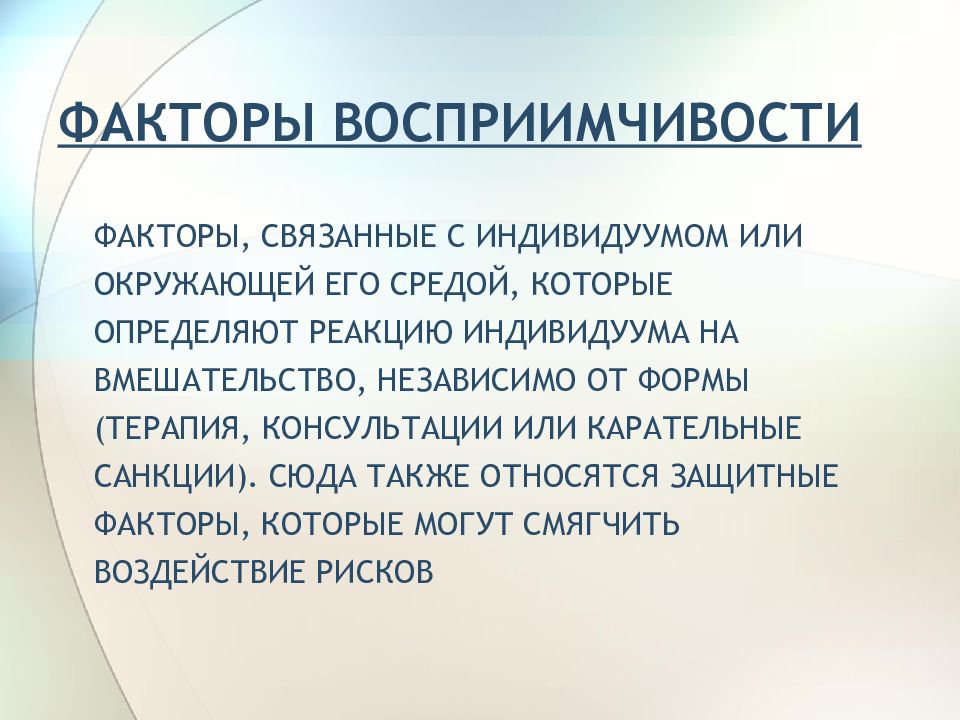 ФАКТОРЫ ВОСПРИИМЧИВОСТИ

ФАКТОРЫ, СВЯЗАННЫЕ С ИНДИВИДУУМОМ ИЛИ ОКРУЖАЮЩЕЙ ЕГО СРЕДОЙ, КОТОРЫЕ ОПРЕДЕЛЯЮТ РЕАКЦИЮ ИНДИВИДУУМА НА ВМЕШАТЕЛЬСТВО, НЕЗАВИСИМО ОТ ФОРМЫ (ТЕРАПИЯ, КОНСУЛЬТАЦИИ ИЛИ КАРАТЕЛЬНЫЕ САНКЦИИ). СЮДА ТАКЖЕ ОТНОСЯТСЯ ЗАЩИТНЫЕ ФАКТОРЫ, КОТОРЫЕ МОГУТ СМЯГЧИТЬ ВОЗДЕЙСТВИЕ РИСКОВ